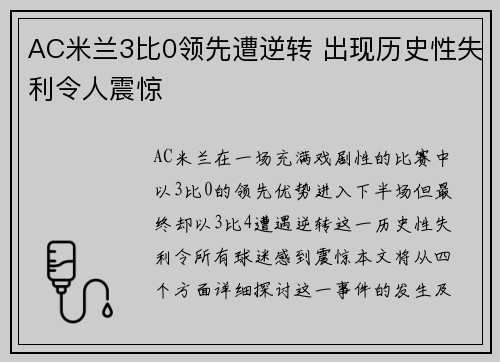 AC米兰3比0领先遭逆转 出现历史性失利令人震惊

AC米兰在一场充满戏剧性的比赛中以3比0的领先优势进入下半场但最终却以3比4遭遇逆转这一历史性失利令所有球迷感到震惊本文将从四个方面详细探讨这一事件的发生及